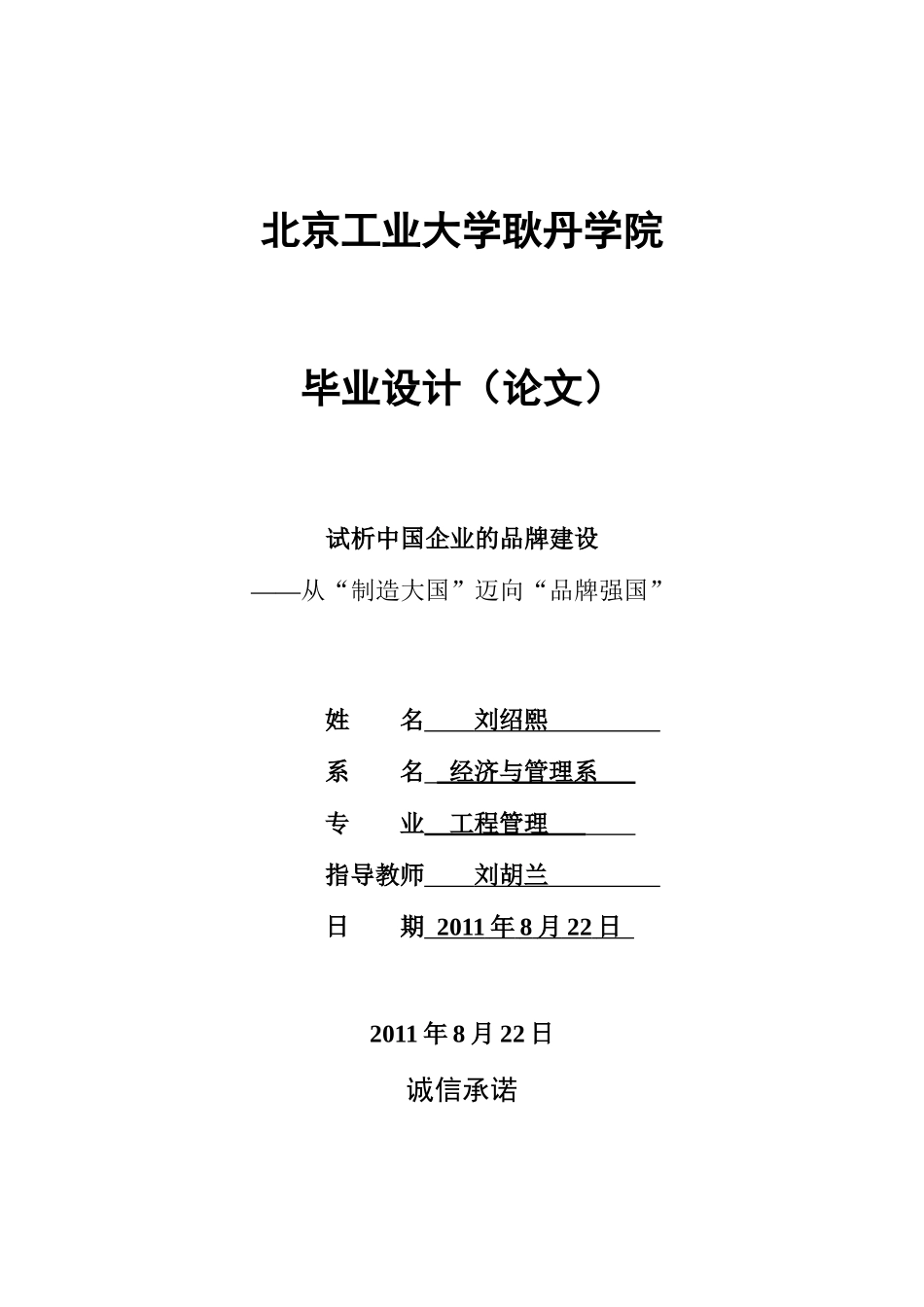 北京工业大学耿丹学院

毕业设计（论文）

试析中国企业的品牌建设

——从“制造大国”迈向“品牌强国”

姓　　名　　刘绍熙

系　　名　经济与管理系

专　　业　工程管理

指导教师　　刘胡兰

日　　期 2011 年 8 月 22 日

2011 年 8 月 22 日

诚信承诺